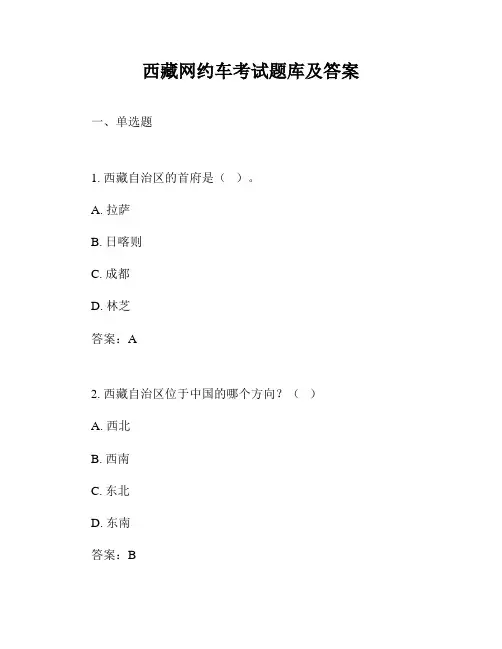 西藏网约车考试题库及答案

一、单选题

1. 西藏自治区的首府是（ ）。

A. 拉萨

B. 日喀则

C. 成都

D. 林芝

答案：A

2. 西藏自治区位于中国的哪个方向？（ ）

A. 西北

B. 西南

C. 东北

D. 东南

答案：B